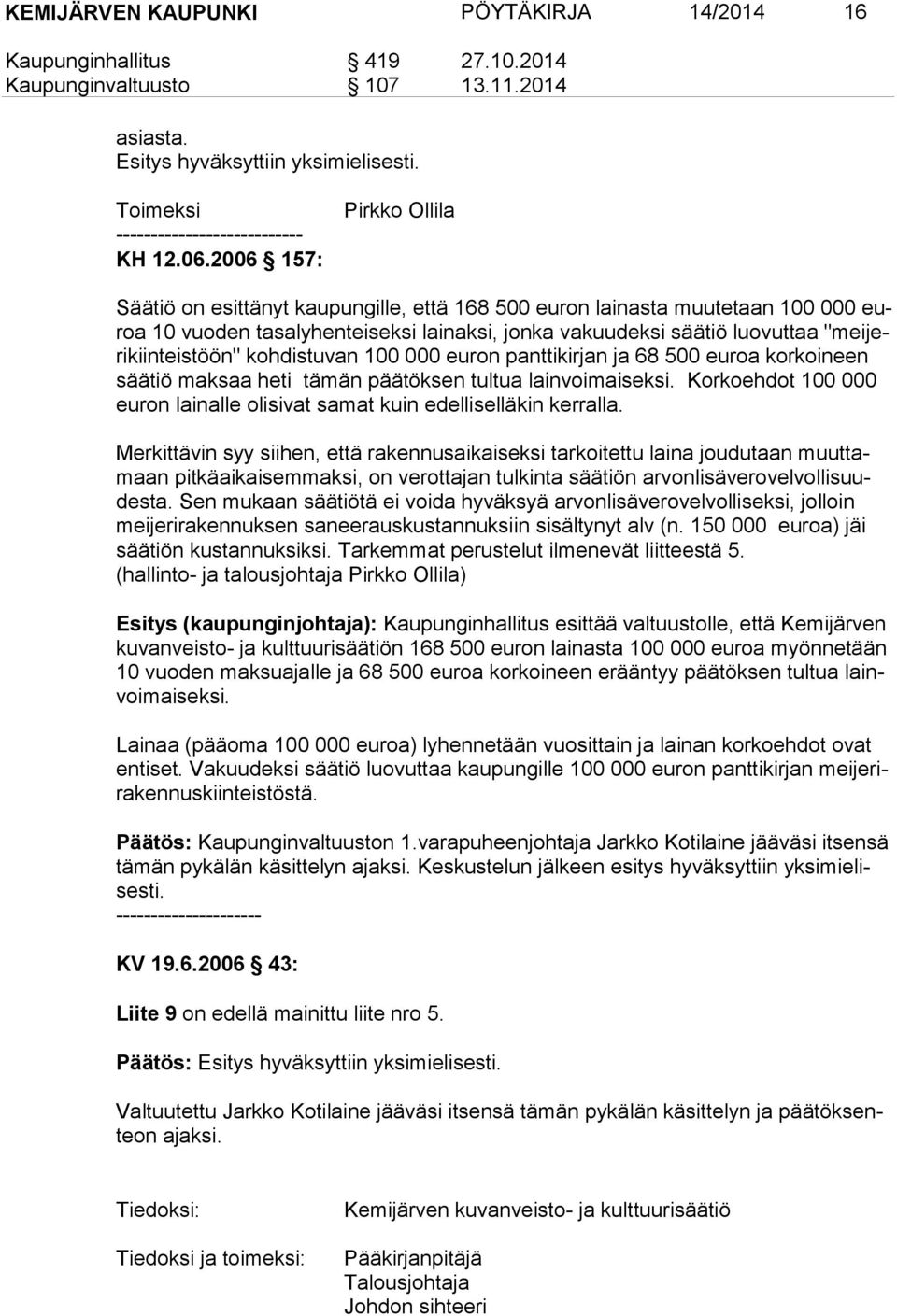 KEMIJÄRVEN KAUPUNKI PÖYTÄKIRJA 14/2014 16

Kaupunginhallitus § 419 27.10.2014
Kaupunginvaltuusto § 107 13.11.2014

asiasta.
Esitys hyväksyttiin yksimielisesti.

Toimeksi Pirkko Ollila
---------------------------
KH 12.06.2006 § 157:

Säätiö on esittänyt kaupungille, että 168 500 euron lainasta muutetaan 100 000 euroa 10 vuoden tasalyhenteiseksi lainaksi, jonka vakuudeksi säätiö luovuttaa "meijerikiinteistöön" kohdistuvan 100 000 euron panttikirjan ja 68 500 euroa korkoineen säätiö maksaa heti tämän päätöksen tultua lainvoimaiseksi. Korkoehdot 100 000 euron lainalle olisivat samat kuin edelliselläkin kerralla.

Merkittävin syy siihen, että rakennusaikaiseksi tarkoitettu laina joudutaan muuttamaan pitkäaikaisemmaksi, on verottajan tulkinta säätiön arvonlisäverovelvollisuudesta. Sen mukaan säätiötä ei voida hyväksyä arvonlisäverovelvolliseksi, jolloin meijerirakennuksen saneerauskustannuksiin sisältynyt alv (n. 150 000 euroa) jäi säätiön kustannuksiksi. Tarkemmat perustelut ilmenevät liitteestä 5.
(hallinto- ja talousjohtaja Pirkko Ollila)

Esitys (kaupunginjohtaja): Kaupunginhallitus esittää valtuustolle, että Kemijärven kuvanveisto- ja kulttuurisäätiön 168 500 euron lainasta 100 000 euroa myönnetään 10 vuoden maksuajalle ja 68 500 euroa korkoineen erääntyy päätöksen tultua lainvoimaiseksi.

Lainaa (pääoma 100 000 euroa) lyhennetään vuosittain ja lainan korkoehdot ovat entiset. Vakuudeksi säätiö luovuttaa kaupungille 100 000 euron panttikirjan meijerirakennuskiinteistöstä.

Päätös: Kaupunginvaltuuston 1.varapuheenjohtaja Jarkko Kotilaine jääväsi itsensä tämän pykälän käsittelyn ajaksi. Keskustelun jälkeen esitys hyväksyttiin yksimielisesti.
---------------------

KV 19.6.2006 § 43:

Liite 9 on edellä mainittu liite nro 5.

Päätös: Esitys hyväksyttiin yksimielisesti.

Valtuutettu Jarkko Kotilaine jääväsi itsensä tämän pykälän käsittelyn ja päätöksenteon ajaksi.

Tiedoksi: Kemijärven kuvanveisto- ja kulttuurisäätiö

Tiedoksi ja toimeksi: Pääkirjanpitäjä
Talousjohtaja
Johdon sihteeri